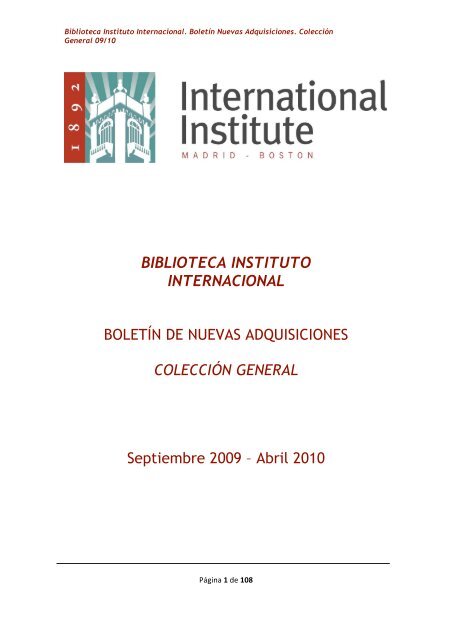 Biblioteca Instituto Internacional. Boletín Nuevas Adquisiciones. Colección General 09/10

1892

International Institute

MADRID - BOSTON

BIBLIOTECA INSTITUTO INTERNACIONAL

BOLETÍN DE NUEVAS ADQUISICIONES

COLECCIÓN GENERAL

Septiembre 2009 – Abril 2010

Página 1 de 108